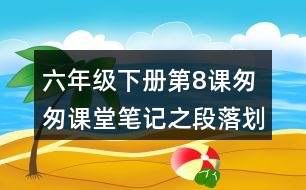 六年级下册第8课匆匆课堂笔记之段落划